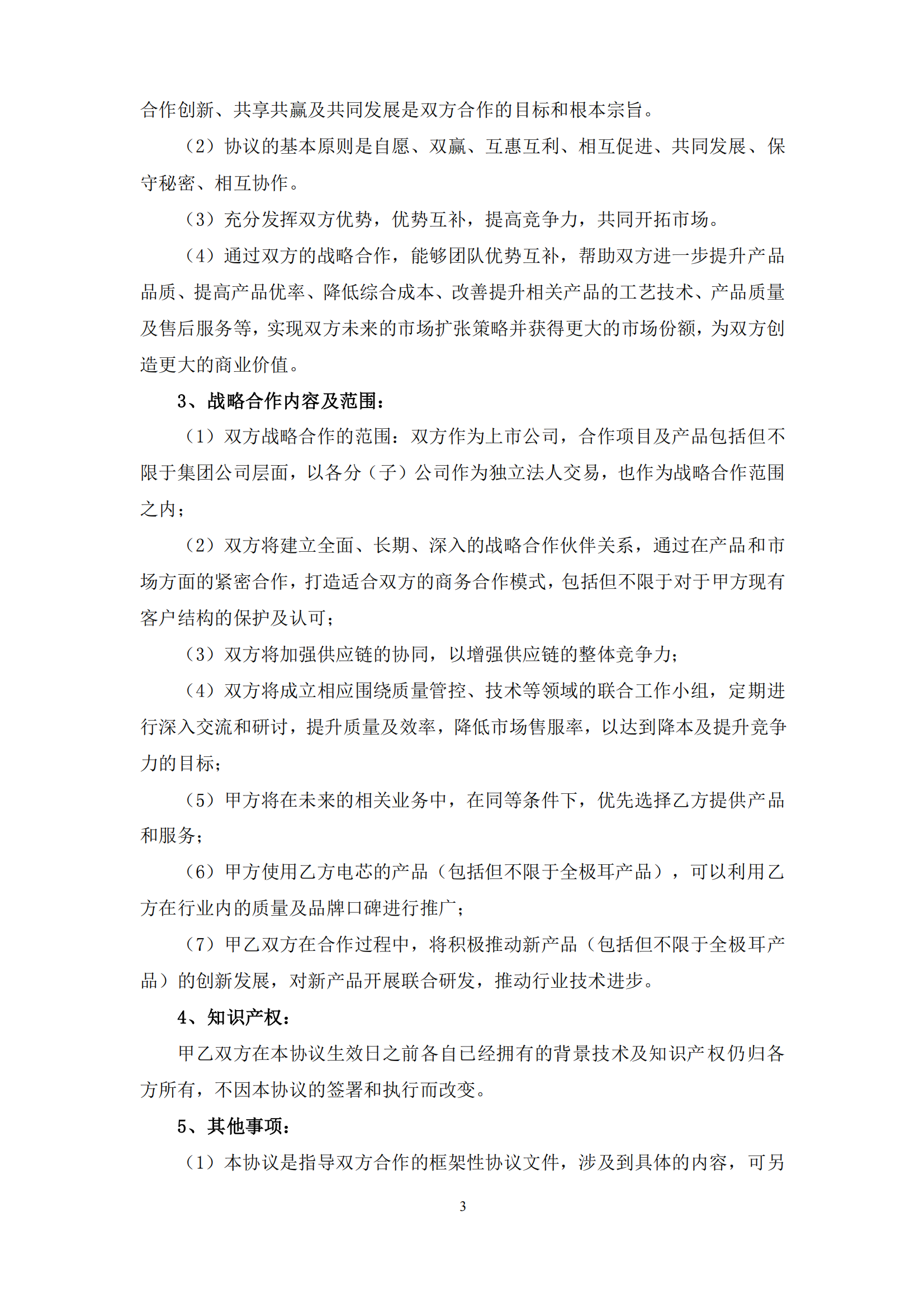 合作创新、共享共赢及共同发展是双方合作的目标和根本宗旨。

（2）协议的基本原则是自愿、双赢、互惠互利、相互促进、共同发展、保守秘密、相互协作。

（3）充分发挥双方优势，优势互补，提高竞争力，共同开拓市场。

（4）通过双方的战略合作，能够团队优势互补，帮助双方进一步提升产品品质、提高产品优率、降低综合成本、改善提升相关产品的工艺技术、产品质量及售后服务等，实现双方未来的市场扩张策略并获得更大的市场份额，为双方创造更大的商业价值。

3、战略合作内容及范围：

（1）双方战略合作的范围：双方作为上市公司，合作项目及产品包括但不限于集团公司层面，以各分（子）公司作为独立法人交易，也作为战略合作范围之内；

（2）双方将建立全面、长期、深入的战略合作伙伴关系，通过在产品和市场方面的紧密合作，打造适合双方的商务合作模式，包括但不限于对于甲方现有客户结构的保护及认可；

（3）双方将加强供应链的协同，以增强供应链的整体竞争力；

（4）双方将成立相应围绕质量管控、技术等领域的联合工作小组，定期进行深入交流和研讨，提升质量及效率，降低市场售服率，以达到降本及提升竞争力的目标；

（5）甲方将在未来的相关业务中，在同等条件下，优先选择乙方提供产品和服务；

（6）甲方使用乙方电芯的产品（包括但不限于全极耳产品），可以利用乙方在行业内的质量及品牌口碑进行推广；

（7）甲乙双方在合作过程中，将积极推动新产品（包括但不限于全极耳产品）的创新发展，对新产品开展联合研发，推动行业技术进步。

4、知识产权：

甲乙双方在本协议生效日之前各自已经拥有的背景技术及知识产权仍归各方所有，不因本协议的签署和执行而改变。

5、其他事项：

（1）本协议是指导双方合作的框架性协议文件，涉及到具体的内容，可另

3